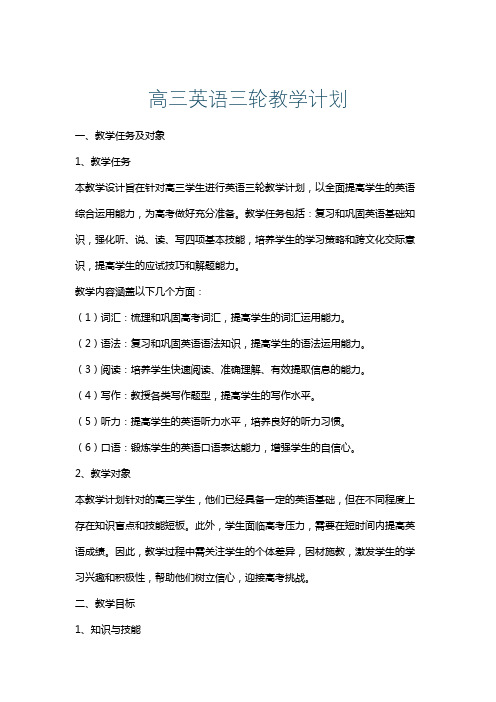 高三英语三轮教学计划

一、教学任务及对象

1、教学任务

本教学设计旨在针对高三学生进行英语三轮教学计划，以全面提高学生的英语综合运用能力，为高考做好充分准备。教学任务包括：复习和巩固英语基础知识，强化听、说、读、写四项基本技能，培养学生的学习策略和跨文化交际意识，提高学生的应试技巧和解题能力。

教学内容涵盖以下几个方面：

（1）词汇：梳理和巩固高考词汇，提高学生的词汇运用能力。

（2）语法：复习和巩固英语语法知识，提高学生的语法运用能力。

（3）阅读：培养学生快速阅读、准确理解、有效提取信息的能力。

（4）写作：教授各类写作题型，提高学生的写作水平。

（5）听力：提高学生的英语听力水平，培养良好的听力习惯。

（6）口语：锻炼学生的英语口语表达能力，增强学生的自信心。

2、教学对象

本教学计划针对的高三学生，他们已经具备一定的英语基础，但在不同程度上存在知识盲点和技能短板。此外，学生面临高考压力，需要在短时间内提高英语成绩。因此，教学过程中需关注学生的个体差异，因材施教，激发学生的学习兴趣和积极性，帮助他们树立信心，迎接高考挑战。

二、教学目标

1、知识与技能